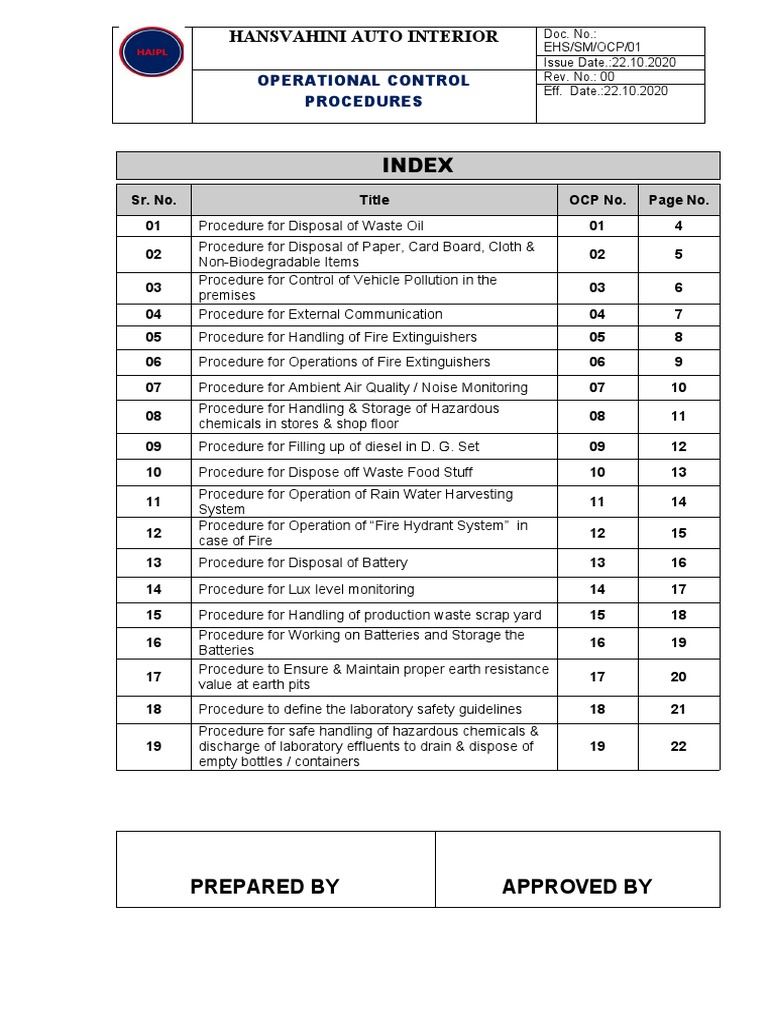 HAIPL

HANSVAHINI AUTO INTERIOR

OPERATIONAL CONTROL PROCEDURES

Doc. No.: EHS/SM/OCP/01
Issue Date.:22.10.2020
Rev. No.: 00
Eff. Date.:22.10.2020

INDEX

| Sr. No. | Title | OCP No. | Page No. |
|---|---|---|---|
| 01 | Procedure for Disposal of Waste Oil | 01 | 4 |
| 02 | Procedure for Disposal of Paper, Card Board, Cloth & Non-Biodegradable Items | 02 | 5 |
| 03 | Procedure for Control of Vehicle Pollution in the premises | 03 | 6 |
| 04 | Procedure for External Communication | 04 | 7 |
| 05 | Procedure for Handling of Fire Extinguishers | 05 | 8 |
| 06 | Procedure for Operations of Fire Extinguishers | 06 | 9 |
| 07 | Procedure for Ambient Air Quality / Noise Monitoring | 07 | 10 |
| 08 | Procedure for Handling & Storage of Hazardous chemicals in stores & shop floor | 08 | 11 |
| 09 | Procedure for Filling up of diesel in D. G. Set | 09 | 12 |
| 10 | Procedure for Dispose off Waste Food Stuff | 10 | 13 |
| 11 | Procedure for Operation of Rain Water Harvesting System | 11 | 14 |
| 12 | Procedure for Operation of “Fire Hydrant System” in case of Fire | 12 | 15 |
| 13 | Procedure for Disposal of Battery | 13 | 16 |
| 14 | Procedure for Lux level monitoring | 14 | 17 |
| 15 | Procedure for Handling of production waste scrap yard | 15 | 18 |
| 16 | Procedure for Working on Batteries and Storage the Batteries | 16 | 19 |
| 17 | Procedure to Ensure & Maintain proper earth resistance value at earth pits | 17 | 20 |
| 18 | Procedure to define the laboratory safety guidelines | 18 | 21 |
| 19 | Procedure for safe handling of hazardous chemicals & discharge of laboratory effluents to drain & dispose of empty bottles / containers | 19 | 22 |

| PREPARED BY | APPROVED BY |
|---|---|